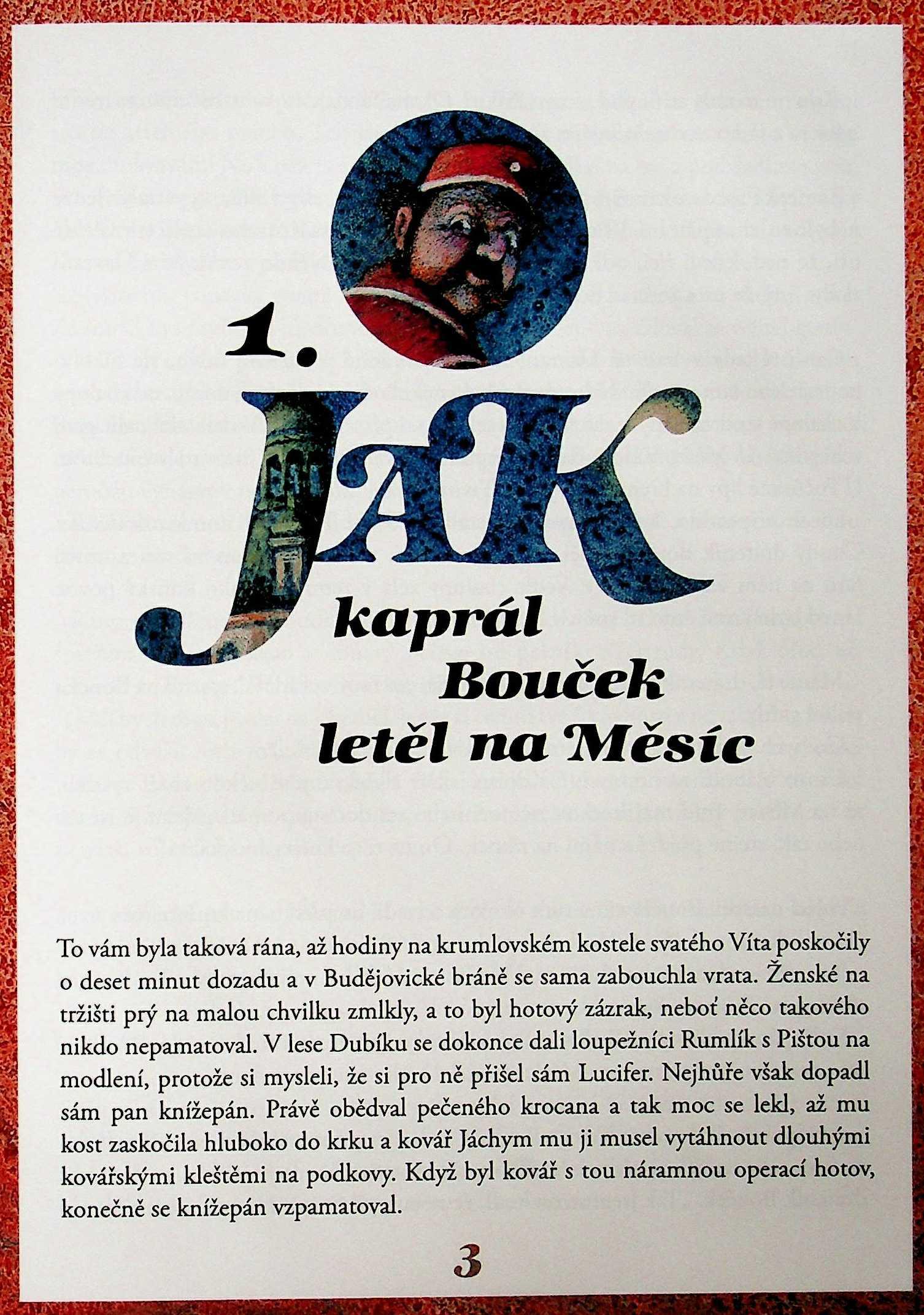 1.

JAK kaprál Bouček letěl na Měsíc

To vám byla taková rána, až hodiny na krumlovském kostele svatého Víta poskočily o deset minut dozadu a v Budějovické bráně se sama zabouchla vrata. Ženské na tržišti prý na malou chvilku zmlkly, a to byl hotový zázrak, neboť něco takového nikdo nepamatoval. V lese Dubíku se dokonce dali loupežníci Rumlík s Pištou na modlení, protože si mysleli, že si pro ně přišel sám Lucifer. Nejhůře však dopadl sám pan knížepán. Právě obědval pečeného krocana a tak moc se lekl, až mu kost zaskočila hluboko do krku a kovář Jáchym mu ji musel vytáhnout dlouhými kovářskými kleštěmi na podkovy. Když byl kovář s tou náramnou operací hotov, konečně se knížepán vzpamatoval.

3